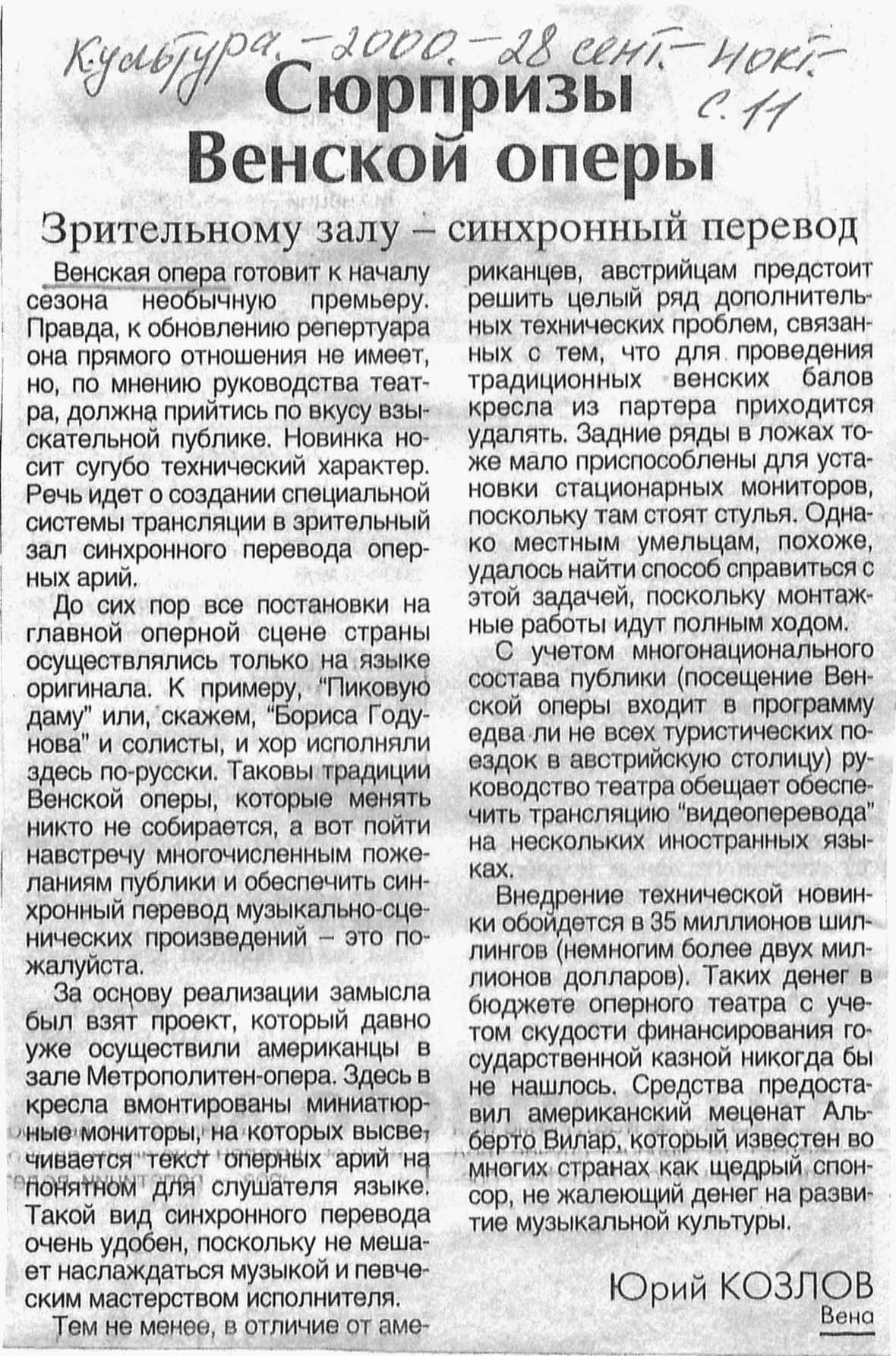 Культура. – 2000. – 28 сент. – 4 окт. – с. 11

Сюрпризы Венской оперы

Зрительному залу – синхронный перевод

Венская опера готовит к началу сезона необычную премьеру. Правда, к обновлению репертуара она прямого отношения не имеет, но, по мнению руководства театра, должна прийтись по вкусу взыскательной публике. Новинка носит сугубо технический характер. Речь идет о создании специальной системы трансляции в зрительный зал синхронного перевода оперных арий.

До сих пор все постановки на главной оперной сцене страны осуществлялись только на языке оригинала. К примеру, "Пиковую даму" или, скажем, "Бориса Годунова" и солисты, и хор исполняли здесь по-русски. Таковы традиции Венской оперы, которые менять никто не собирается, а вот пойти навстречу многочисленным пожеланиям публики и обеспечить синхронный перевод музыкально-сценических произведений – это пожалуйста.

За основу реализации замысла был взят проект, который давно уже осуществили американцы в зале Метрополитен-опера. Здесь в кресла вмонтированы миниатюрные мониторы, на которых высвечивается текст оперных арий на понятном для слушателя языке. Такой вид синхронного перевода очень удобен, поскольку не мешает наслаждаться музыкой и певческим мастерством исполнителя.

Тем не менее, в отличие от американцев, австрийцам предстоит решить целый ряд дополнительных технических проблем, связанных с тем, что для проведения традиционных венских балов кресла из партера приходится удалять. Задние ряды в ложах тоже мало приспособлены для установки стационарных мониторов, поскольку там стоят стулья. Однако местным умельцам, похоже, удалось найти способ справиться с этой задачей, поскольку монтажные работы идут полным ходом.

С учетом многонационального состава публики (посещение Венской оперы входит в программу едва ли не всех туристических поездок в австрийскую столицу) руководство театра обещает обеспечить трансляцию "видеоперевода" на нескольких иностранных языках.

Внедрение технической новинки обойдется в 35 миллионов шиллингов (немногим более двух миллионов долларов). Таких денег в бюджете оперного театра с учетом скудости финансирования государственной казной никогда бы не нашлось. Средства предоставил американский меценат Альберто Вилар, который известен во многих странах как щедрый спонсор, не жалеющий денег на развитие музыкальной культуры.

Юрий КОЗЛОВ
Вена